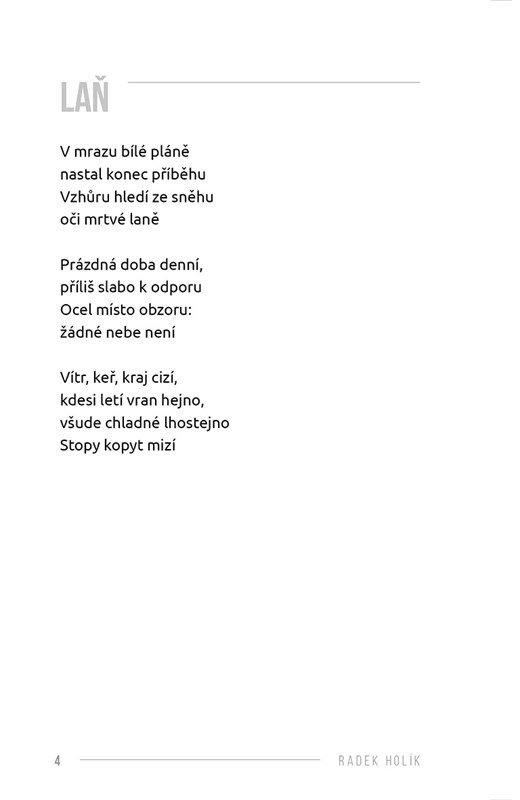 LAŇ

V mrazu bílé pláně
nastal konec příběhu
Vzhůru hledí ze sněhu
oči mrtvé laně

Prázdná doba denní,
příliš slabo k odporu
Ocel místo obzoru:
žádné nebe není

Vítr, keř, kraj cizí,
kdesi letí vran hejno,
všude chladné lhostejno
Stopy kopyt mizí

4 RADEK HOLÍK